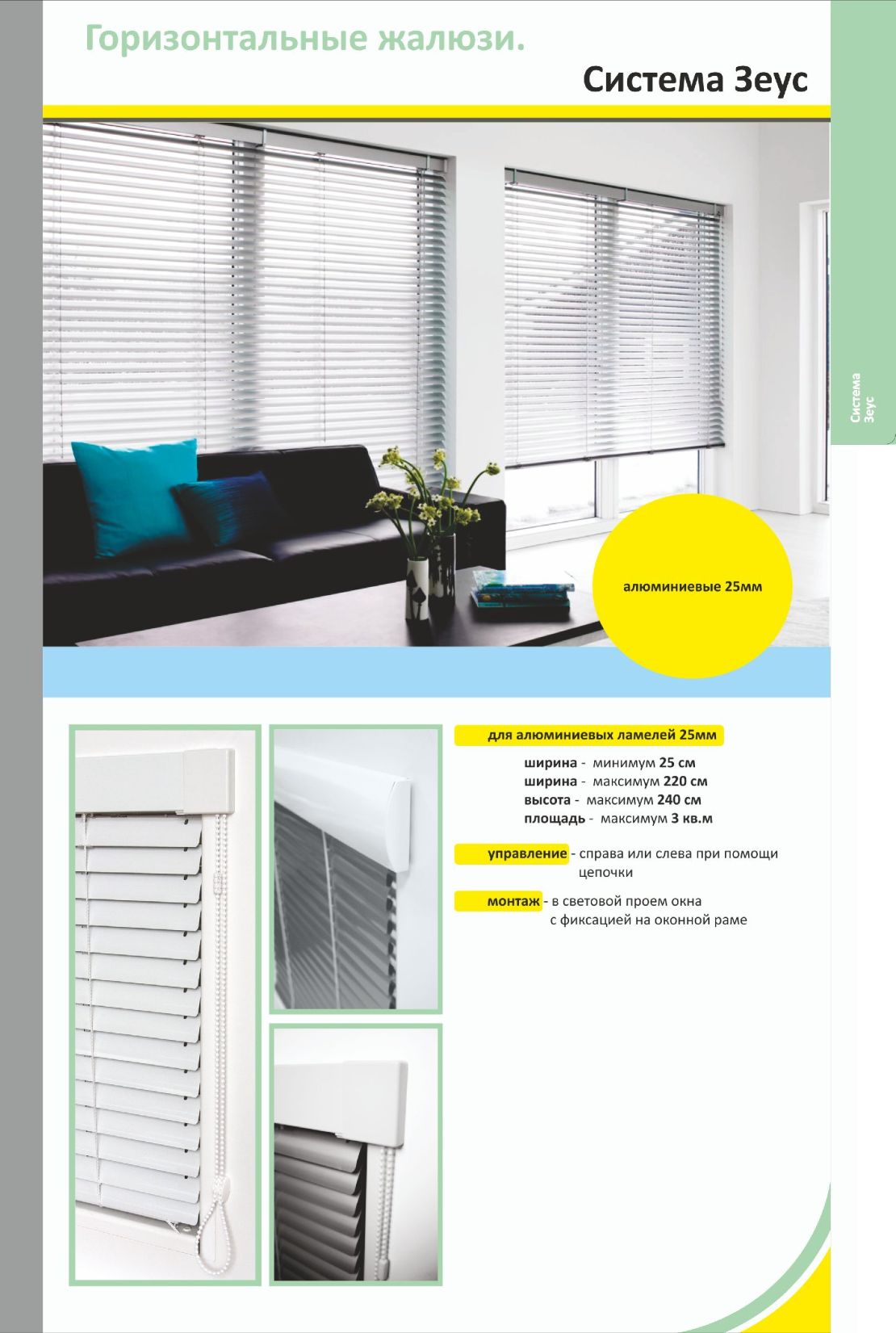 Горизонтальные жалюзи.

Система Зеус

Система Зеус

алюминиевые 25мм

для алюминиевых ламелей 25мм

ширина - минимум 25 см
ширина - максимум 220 см
высота - максимум 240 см
площадь - максимум 3 кв.м

управление - справа или слева при помощи цепочки

монтаж - в световой проем окна с фиксацией на оконной раме